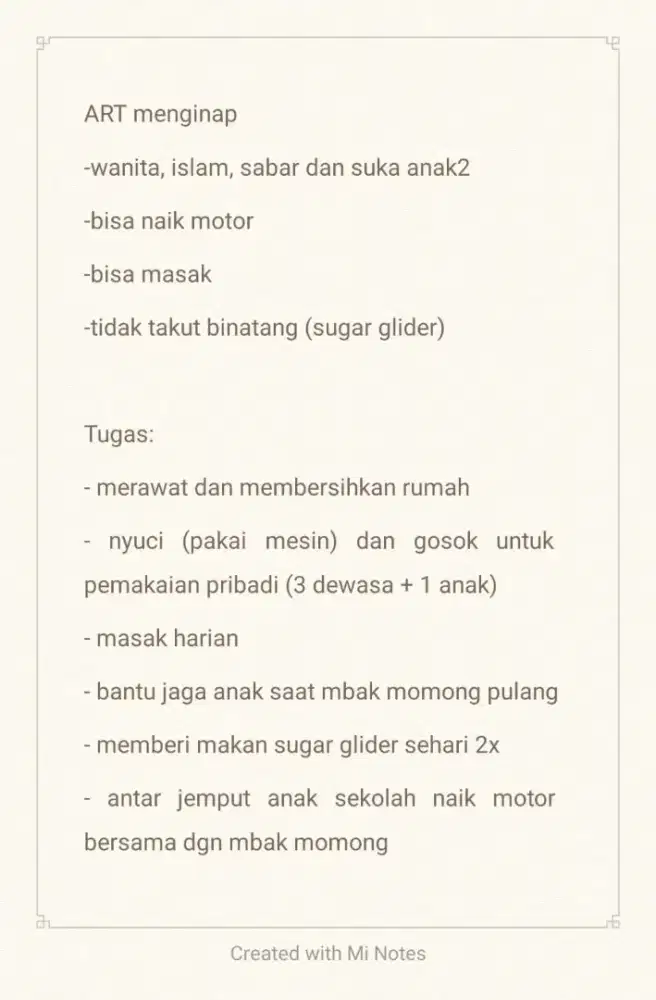 ART menginap

-wanita, islam, sabar dan suka anak2

-bisa naik motor

-bisa masak

-tidak takut binatang (sugar glider)

Tugas:

- merawat dan membersihkan rumah

- nyuci (pakai mesin) dan gosok untuk pemakaian pribadi (3 dewasa + 1 anak)

- masak harian

- bantu jaga anak saat mbak momong pulang

- memberi makan sugar glider sehari 2x

- antar jemput anak sekolah naik motor bersama dgn mbak momong

Created with Mi Notes